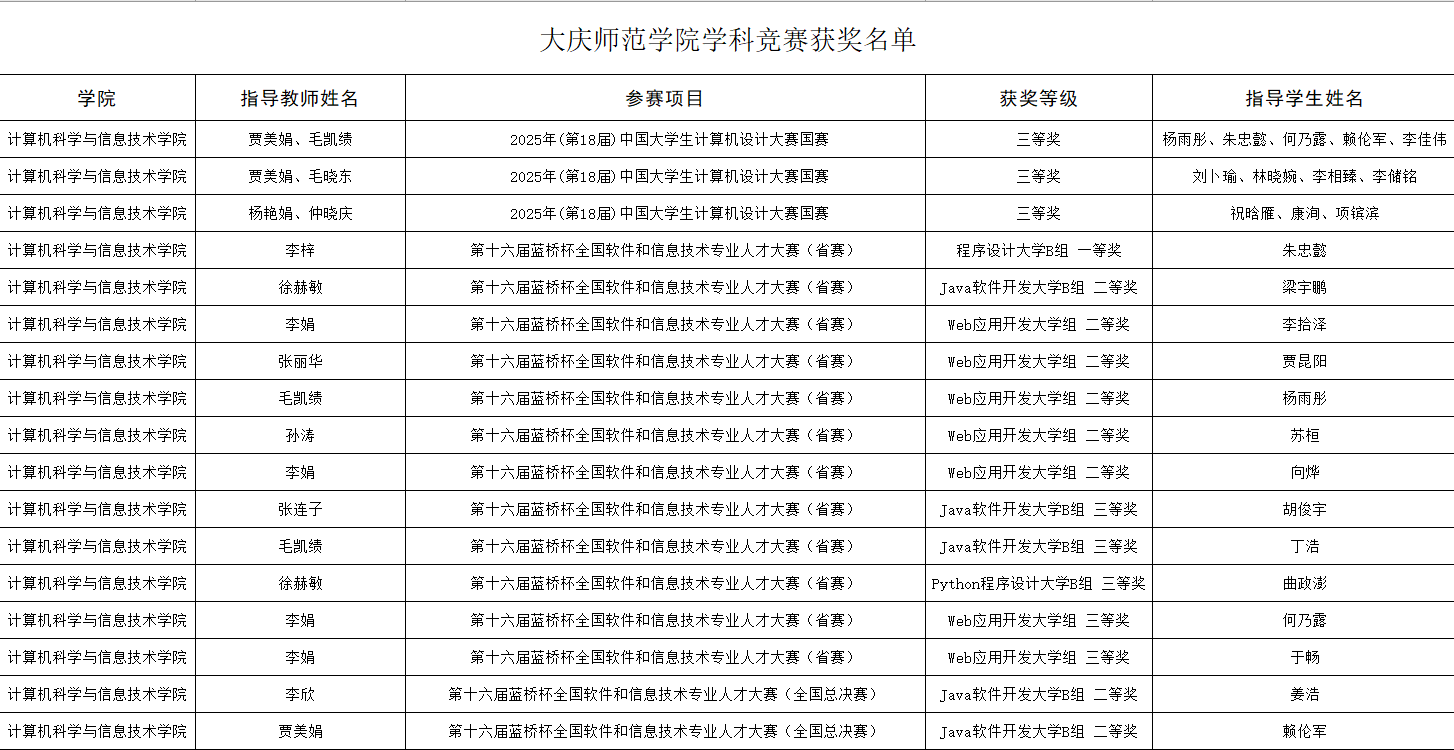 大庆师范学院学科竞赛获奖名单

| 学院 | 指导教师姓名 | 参赛项目 | 获奖等级 | 指导学生姓名 |
|---|---|---|---|---|
| 计算机科学与信息技术学院 | 贾美娟、毛凯绩 | 2025年(第18届)中国大学生计算机设计大赛国赛 | 三等奖 | 杨雨彤、朱忠懿、何乃露、赖伦军、李佳伟 |
| 计算机科学与信息技术学院 | 贾美娟、毛晓东 | 2025年(第18届)中国大学生计算机设计大赛国赛 | 三等奖 | 刘卜瑜、林晓婉、李相臻、李储铭 |
| 计算机科学与信息技术学院 | 杨艳娟、仲晓庆 | 2025年(第18届)中国大学生计算机设计大赛国赛 | 三等奖 | 祝晗雁、康洵、项镔滨 |
| 计算机科学与信息技术学院 | 李梓 | 第十六届蓝桥杯全国软件和信息技术专业人才大赛（省赛） | 程序设计大学B组 一等奖 | 朱忠懿 |
| 计算机科学与信息技术学院 | 徐赫敏 | 第十六届蓝桥杯全国软件和信息技术专业人才大赛（省赛） | Java软件开发大学B组 二等奖 | 梁宇鹏 |
| 计算机科学与信息技术学院 | 李娟 | 第十六届蓝桥杯全国软件和信息技术专业人才大赛（省赛） | Web应用开发大学组 二等奖 | 李拾泽 |
| 计算机科学与信息技术学院 | 张丽华 | 第十六届蓝桥杯全国软件和信息技术专业人才大赛（省赛） | Web应用开发大学组 二等奖 | 贾昆阳 |
| 计算机科学与信息技术学院 | 毛凯绩 | 第十六届蓝桥杯全国软件和信息技术专业人才大赛（省赛） | Web应用开发大学组 二等奖 | 杨雨彤 |
| 计算机科学与信息技术学院 | 孙涛 | 第十六届蓝桥杯全国软件和信息技术专业人才大赛（省赛） | Web应用开发大学组 二等奖 | 苏桓 |
| 计算机科学与信息技术学院 | 李娟 | 第十六届蓝桥杯全国软件和信息技术专业人才大赛（省赛） | Web应用开发大学组 二等奖 | 向烨 |
| 计算机科学与信息技术学院 | 张连子 | 第十六届蓝桥杯全国软件和信息技术专业人才大赛（省赛） | Java软件开发大学B组 三等奖 | 胡俊宇 |
| 计算机科学与信息技术学院 | 毛凯绩 | 第十六届蓝桥杯全国软件和信息技术专业人才大赛（省赛） | Java软件开发大学B组 三等奖 | 丁浩 |
| 计算机科学与信息技术学院 | 徐赫敏 | 第十六届蓝桥杯全国软件和信息技术专业人才大赛（省赛） | Python程序设计大学B组 三等奖 | 曲政澎 |
| 计算机科学与信息技术学院 | 李娟 | 第十六届蓝桥杯全国软件和信息技术专业人才大赛（省赛） | Web应用开发大学组 三等奖 | 何乃露 |
| 计算机科学与信息技术学院 | 李娟 | 第十六届蓝桥杯全国软件和信息技术专业人才大赛（省赛） | Web应用开发大学组 三等奖 | 于畅 |
| 计算机科学与信息技术学院 | 李欣 | 第十六届蓝桥杯全国软件和信息技术专业人才大赛（全国总决赛） | Java软件开发大学B组 二等奖 | 姜浩 |
| 计算机科学与信息技术学院 | 贾美娟 | 第十六届蓝桥杯全国软件和信息技术专业人才大赛（全国总决赛） | Java软件开发大学B组 二等奖 | 赖伦军 |